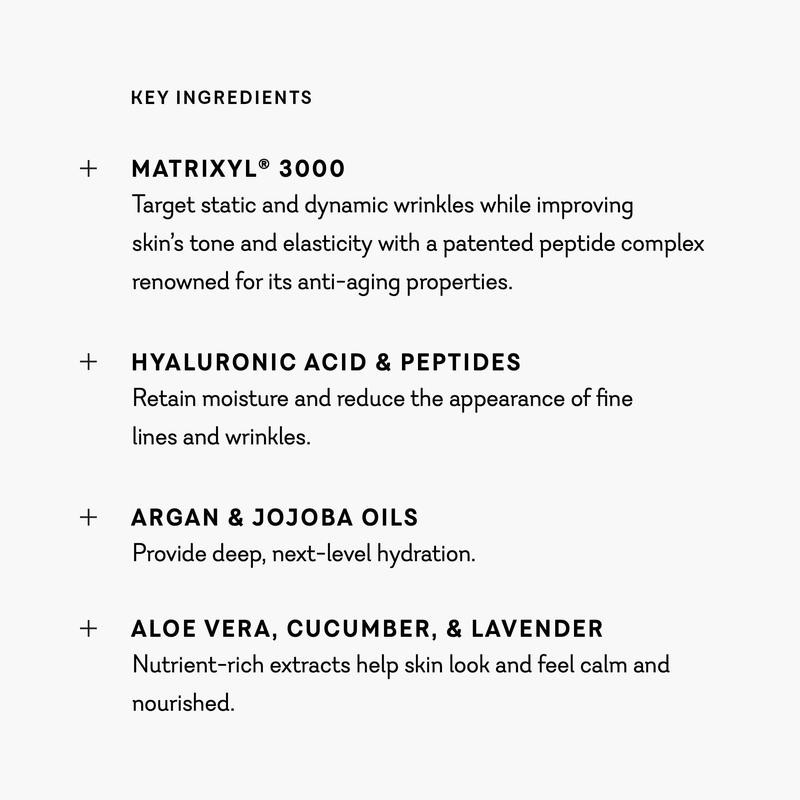 KEY INGREDIENTS

+ MATRIXYL® 3000
Target static and dynamic wrinkles while improving skin's tone and elasticity with a patented peptide complex renowned for its anti-aging properties.

+ HYALURONIC ACID & PEPTIDES
Retain moisture and reduce the appearance of fine lines and wrinkles.

+ ARGAN & JOJOBA OILS
Provide deep, next-level hydration.

+ ALOE VERA, CUCUMBER, & LAVENDER
Nutrient-rich extracts help skin look and feel calm and nourished.